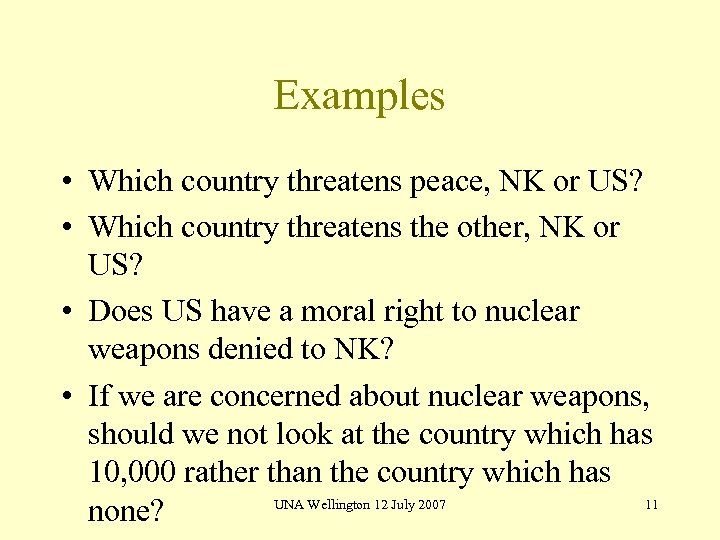 Examples

• Which country threatens peace, NK or US?
• Which country threatens the other, NK or US?
• Does US have a moral right to nuclear weapons denied to NK?
• If we are concerned about nuclear weapons, should we not look at the country which has 10,000 rather than the country which has none?

UNA Wellington 12 July 2007

11